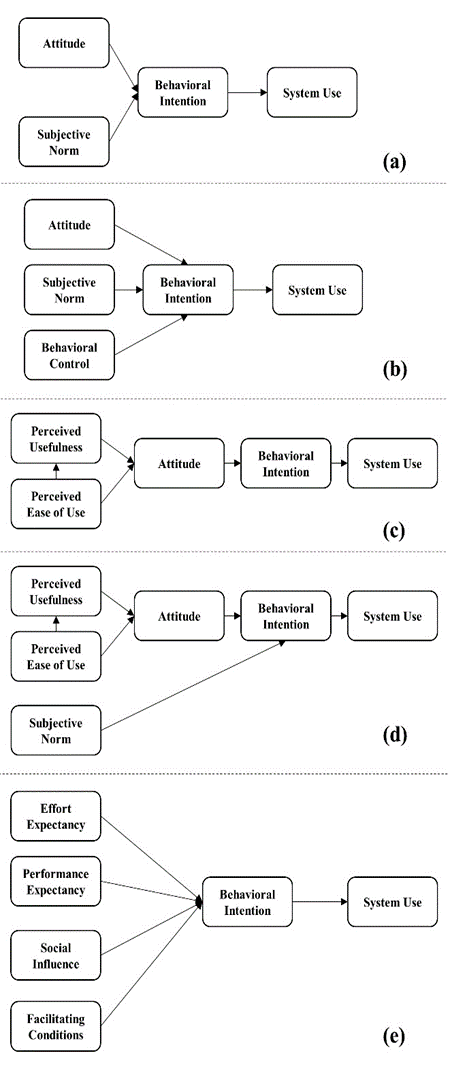 Attitude
Subjective Norm
Behavioral Intention
System Use
(a)

Attitude
Subjective Norm
Behavioral Control
Behavioral Intention
System Use
(b)

Perceived Usefulness
Perceived Ease of Use
Attitude
Behavioral Intention
System Use
(c)

Perceived Usefulness
Perceived Ease of Use
Subjective Norm
Attitude
Behavioral Intention
System Use
(d)

Effort Expectancy
Performance Expectancy
Social Influence
Facilitating Conditions
Behavioral Intention
System Use
(e)